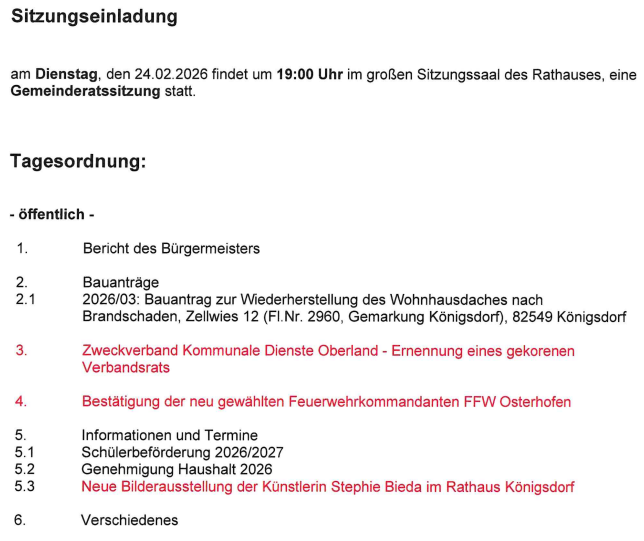 Sitzungseinladung

am Dienstag, den 24.02.2026 findet um 19:00 Uhr im großen Sitzungssaal des Rathauses, eine Gemeinderatssitzung statt.

Tagesordnung:

- öffentlich -

1. Bericht des Bürgermeisters

2. Bauanträge
2.1 2026/03: Bauantrag zur Wiederherstellung des Wohnhausdaches nach Brandschaden, Zellwies 12 (Fl.Nr. 2960, Gemarkung Königsdorf), 82549 Königsdorf

3. Zweckverband Kommunale Dienste Oberland - Ernennung eines gekorenen Verbandsrats

4. Bestätigung der neu gewählten Feuerwehrkommandanten FFW Osterhofen

5. Informationen und Termine
5.1 Schülerbeförderung 2026/2027
5.2 Genehmigung Haushalt 2026
5.3 Neue Bilderausstellung der Künstlerin Stephie Bieda im Rathaus Königsdorf

6. Verschiedenes